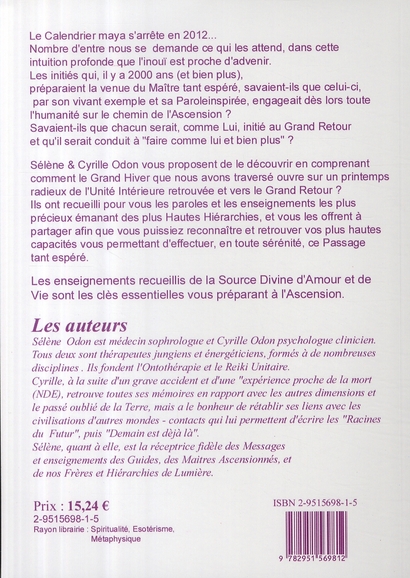 Le Calendrier maya s'arrête en 2012...
Nombre d'entre nous se demande ce qui les attend, dans cette intuition profonde que l'inouï est proche d'advenir.
Les initiés qui, il y a 2000 ans (et bien plus), préparaient la venue du Maître tant espéré, savaient-ils que celui-ci, par son vivant exemple et sa Paroleinspirée, engageait dès lors toute l'humanité sur le chemin de l'Ascension ?
Savaient-ils que chacun serait, comme Lui, initié au Grand Retour et qu'il serait conduit à "faire comme lui et bien plus" ?

Sélène & Cyrille Odon vous proposent de le découvrir en comprenant comment le Grand Hiver que nous avons traversé ouvre sur un printemps radieux de l'Unité Intérieure retrouvée et vers le Grand Retour ?
Ils ont recueilli pour vous les paroles et les enseignements les plus précieux émanant des plus Hautes Hiérarchies, et vous les offrent à partager afin que vous puissiez reconnaître et retrouver vos plus hautes capacités vous permettant d'effectuer, en toute sérénité, ce Passage tant espéré.

Les enseignements recueillis de la Source Divine d'Amour et de Vie sont les clès essentielles vous préparant à l'Ascension.

Les auteurs
Sélène Odon est médecin sophrologue et Cyrille Odon psychologue clinicien. Tous deux sont thérapeutes jungiens et énergéticiens, formés à de nombreuses disciplines . Ils fondent l'Ontothérapie et le Reiki Unitaire.
Cyrille, à la suite d'un grave accident et d'une "expérience proche de la mort (NDE), retrouve toutes ses mémoires en rapport avec les autres dimensions et le passé oublié de la Terre, mais a le bonheur de rétablir ses liens avec les civilisations d'autres mondes - contacts qui lui permettent d'écrire les "Racines du Futur", puis "Demain est déjà là".
Sélène, quant à elle, est la réceptrice fidèle des Messages et enseignements des Guides, des Maîtres Ascensionnés, et de nos Frères et Hiérarchies de Lumière.

Prix : 15,24 €
2-9515698-1-5
Rayon librairie : Spiritualité, Esotérisme, Métaphysique

ISBN 2-9515698-1-5
9 782951 569812